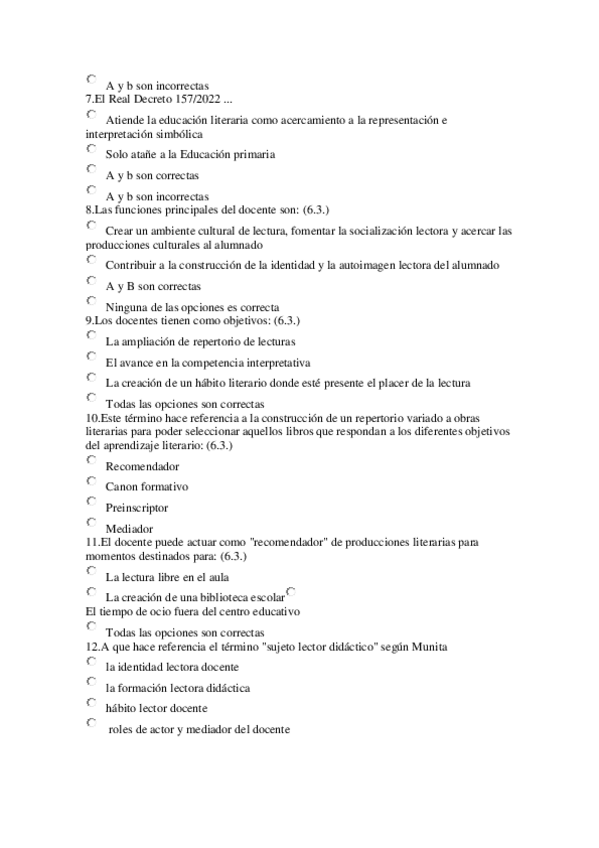 A y b son incorrectas
7.El Real Decreto 157/2022 ...

Atiende la educación literaria como acercamiento a la representación e interpretación simbólica

Solo atañe a la Educación primaria

A y b son correctas

A y b son incorrectas
8.Las funciones principales del docente son: (6.3.)

Crear un ambiente cultural de lectura, fomentar la socialización lectora y acercar las producciones culturales al alumnado

Contribuir a la construcción de la identidad y la autoimagen lectora del alumnado

A y B son correctas

Ninguna de las opciones es correcta
9.Los docentes tienen como objetivos: (6.3.)

La ampliación de repertorio de lecturas

El avance en la competencia interpretativa

La creación de un hábito literario donde esté presente el placer de la lectura

Todas las opciones son correctas
10.Este término hace referencia a la construcción de un repertorio variado a obras literarias para poder seleccionar aquellos libros que respondan a los diferentes objetivos del aprendizaje literario: (6.3.)

Recomendador

Canon formativo

Preinscriptor

Mediador
11.El docente puede actuar como "recomendador" de producciones literarias para momentos destinados para: (6.3.)

La lectura libre en el aula

La creación de una biblioteca escolar
El tiempo de ocio fuera del centro educativo

Todas las opciones son correctas
12.A que hace referencia el término "sujeto lector didáctico" según Munita

la identidad lectora docente

la formación lectora didáctica

hábito lector docente

roles de actor y mediador del docente